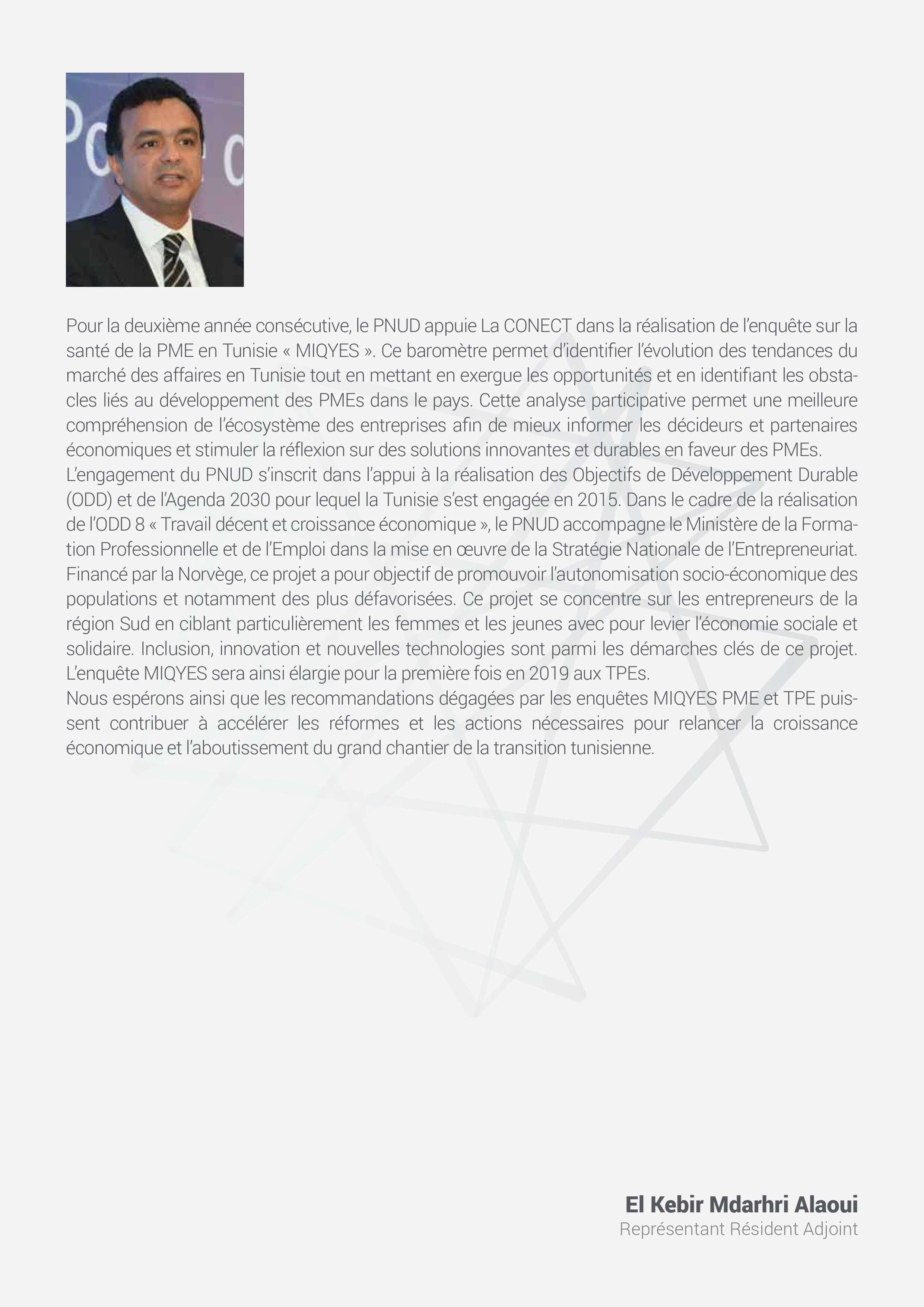 Pour la deuxième année consécutive, le PNUD appuie La CONECT dans la réalisation de l'enquête sur la santé de la PME en Tunisie « MIQYES ». Ce baromètre permet d'identifier l'évolution des tendances du marché des affaires en Tunisie tout en mettant en exergue les opportunités et en identifiant les obstacles liés au développement des PMEs dans le pays. Cette analyse participative permet une meilleure compréhension de l'écosystème des entreprises afin de mieux informer les décideurs et partenaires économiques et stimuler la réflexion sur des solutions innovantes et durables en faveur des PMEs.
L'engagement du PNUD s'inscrit dans l'appui à la réalisation des Objectifs de Développement Durable (ODD) et de l'Agenda 2030 pour lequel la Tunisie s'est engagée en 2015. Dans le cadre de la réalisation de l'ODD 8 « Travail décent et croissance économique », le PNUD accompagne le Ministère de la Formation Professionnelle et de l'Emploi dans la mise en œuvre de la Stratégie Nationale de l'Entrepreneuriat. Financé par la Norvège, ce projet a pour objectif de promouvoir l'autonomisation socio-économique des populations et notamment des plus défavorisées. Ce projet se concentre sur les entrepreneurs de la région Sud en ciblant particulièrement les femmes et les jeunes avec pour levier l'économie sociale et solidaire. Inclusion, innovation et nouvelles technologies sont parmi les démarches clés de ce projet. L'enquête MIQYES sera ainsi élargie pour la première fois en 2019 aux TPEs.
Nous espérons ainsi que les recommandations dégagées par les enquêtes MIQYES PME et TPE puissent contribuer à accélérer les réformes et les actions nécessaires pour relancer la croissance économique et l'aboutissement du grand chantier de la transition tunisienne.

El Kebir Mdarhri Alaoui
Représentant Résident Adjoint